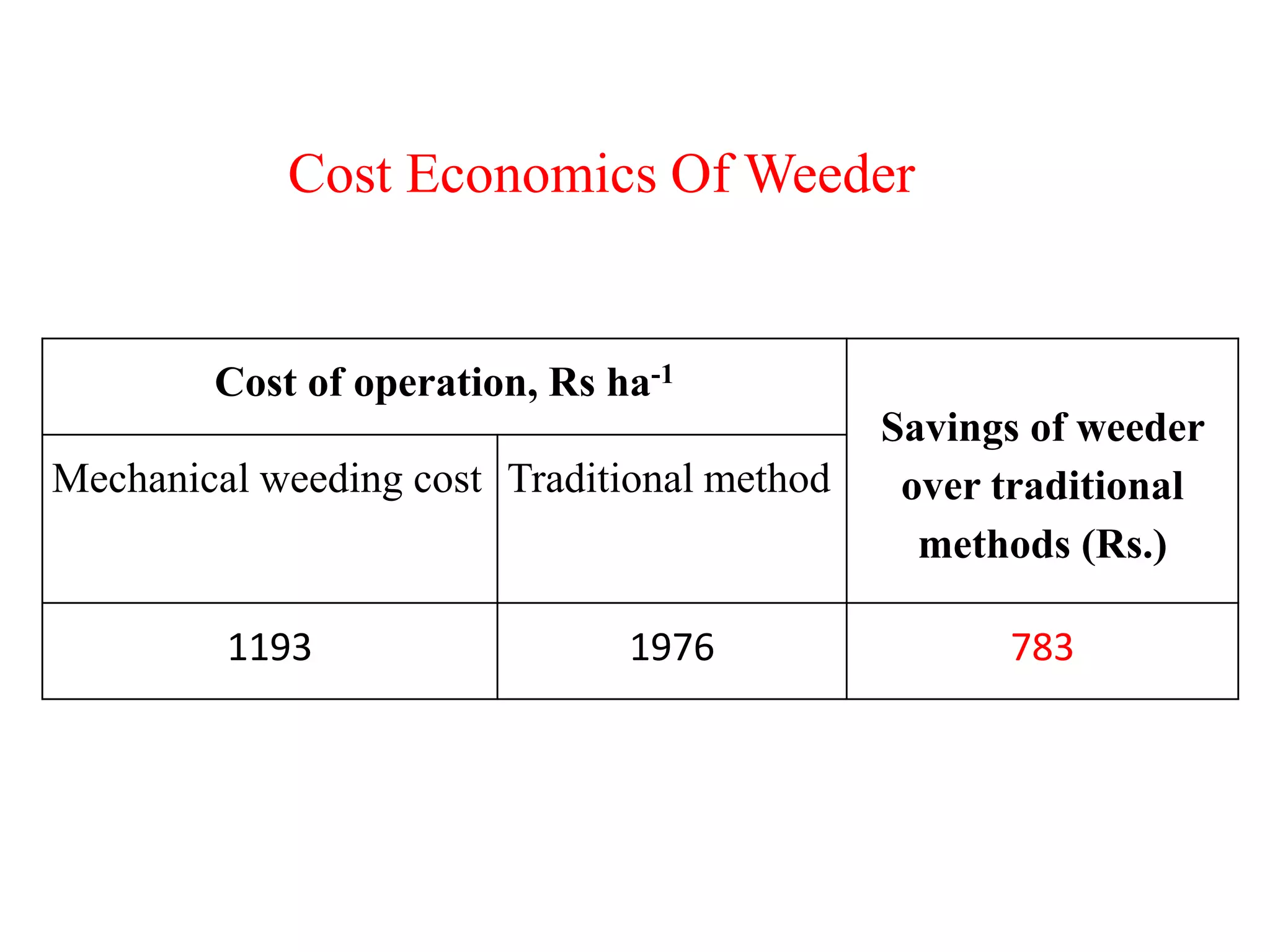 Cost Economics Of Weeder

| Cost of operation, Rs ha$^{-1}$ | | Savings of weeder over traditional methods (Rs.) |
|---|---|---|
| Mechanical weeding cost | Traditional method | |
| 1193 | 1976 | 783 |